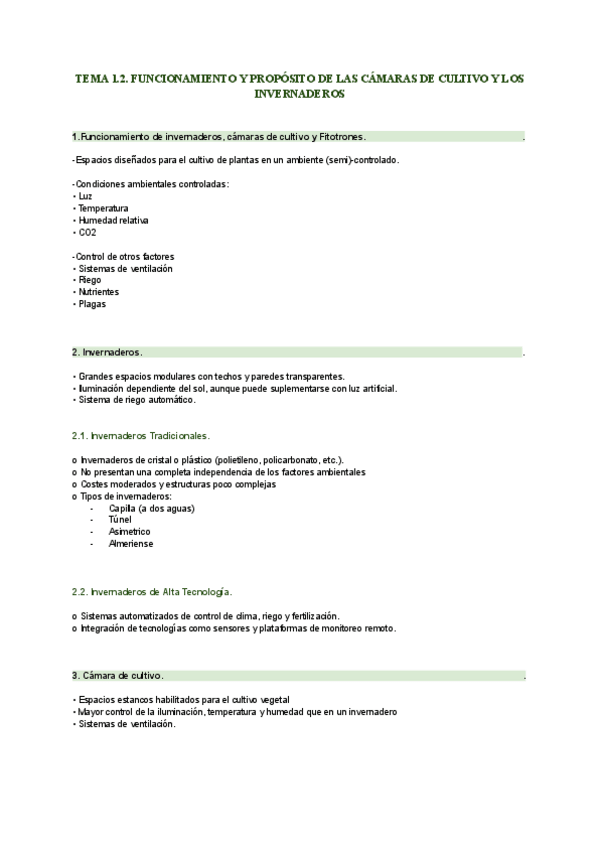 TEMA 1.2. FUNCIONAMIENTO Y PROPÓSITO DE LAS CÁMARAS DE CULTIVO Y LOS INVERNADEROS

1.Funcionamiento de invernaderos, cámaras de cultivo y Fitotrones. .

-Espacios diseñados para el cultivo de plantas en un ambiente (semi)-controlado.

-Condiciones ambientales controladas:
• Luz
• Temperatura
• Humedad relativa
• CO2

-Control de otros factores
• Sistemas de ventilación
• Riego
• Nutrientes
• Plagas

2. Invernaderos. .

• Grandes espacios modulares con techos y paredes transparentes.
• Iluminación dependiente del sol, aunque puede suplementarse con luz artificial.
• Sistema de riego automático.

2.1. Invernaderos Tradicionales.

o Invernaderos de cristal o plástico (polietileno, policarbonato, etc.).
o No presentan una completa independencia de los factores ambientales
o Costes moderados y estructuras poco complejas
o Tipos de invernaderos:
- Capilla (a dos aguas)
- Túnel
- Asimetrico
- Almeriense

2.2. Invernaderos de Alta Tecnología.

o Sistemas automatizados de control de clima, riego y fertilización.
o Integración de tecnologías como sensores y plataformas de monitoreo remoto.

3. Cámara de cultivo. .

• Espacios estancos habilitados para el cultivo vegetal
• Mayor control de la iluminación, temperatura y humedad que en un invernadero
• Sistemas de ventilación.